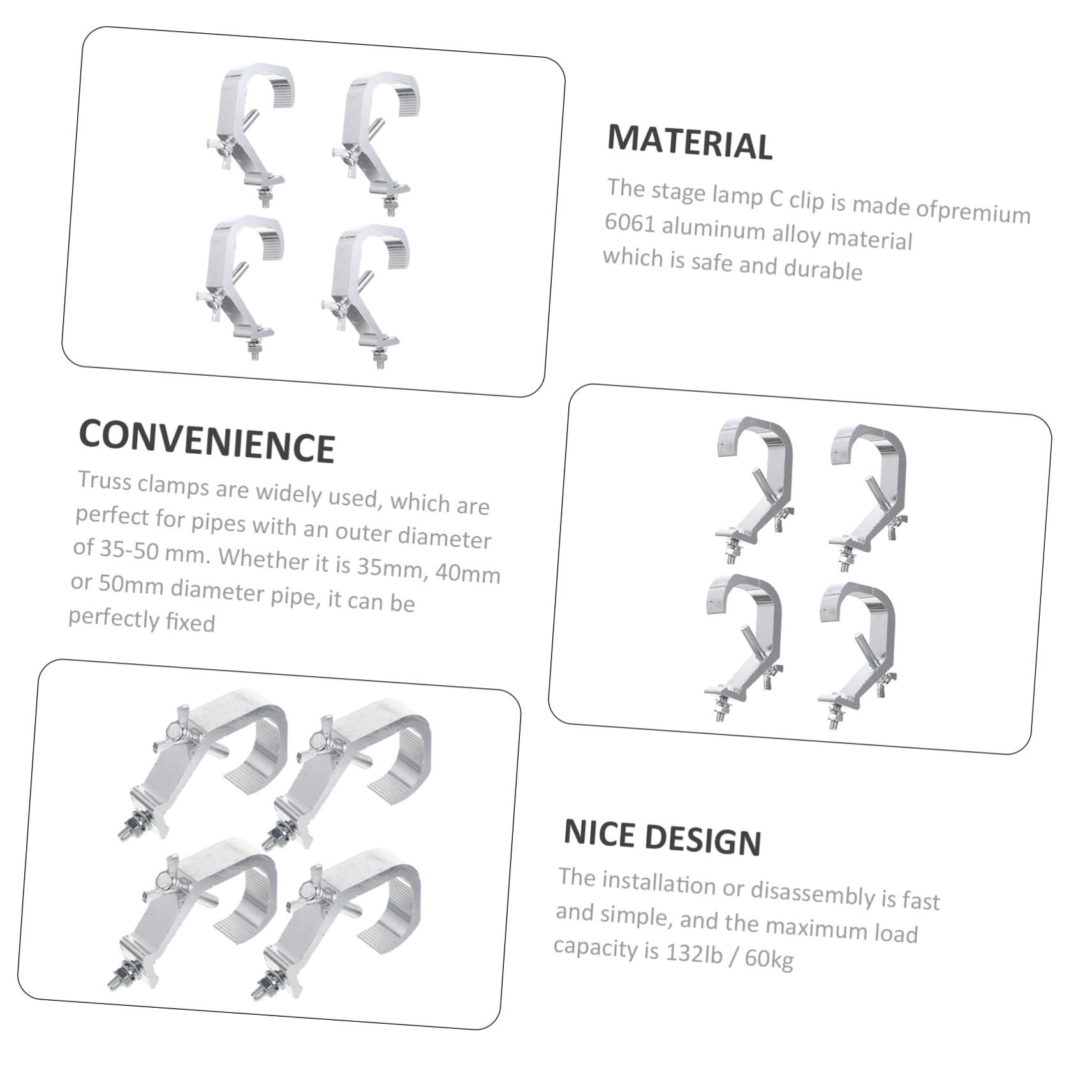 MATERIAL

The stage lamp C clip is made ofpremium 6061 aluminum alloy material which is safe and durable

CONVENIENCE

Truss clamps are widely used, which are perfect for pipes with an outer diameter of 35-50 mm. Whether it is 35mm, 40mm or 50mm diameter pipe, it can be perfectly fixed

NICE DESIGN

The installation or disassembly is fast and simple, and the maximum load capacity is 132lb / 60kg